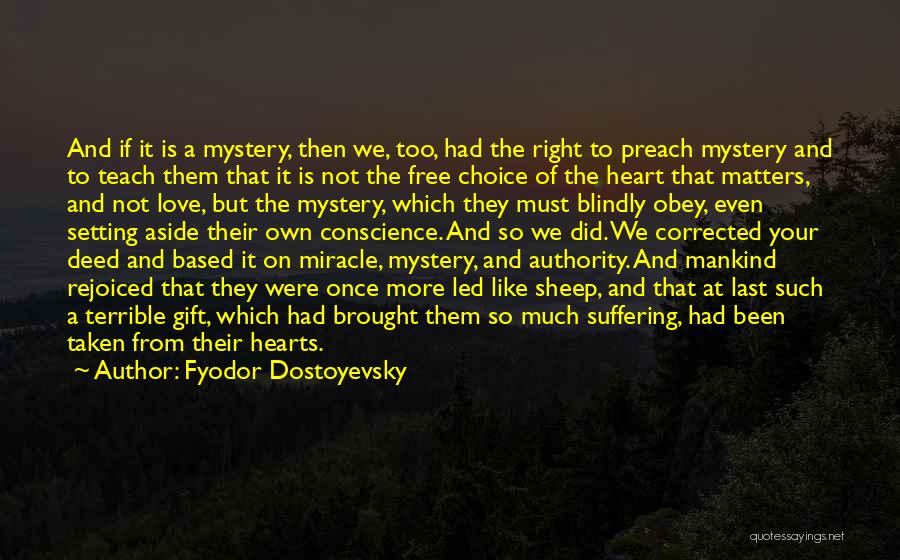 And if it is a mystery, then we, too, had the right to preach mystery and to teach them that it is not the free choice of the heart that matters, and not love, but the mystery, which they must blindly obey, even setting aside their own conscience. And so we did. We corrected your deed and based it on miracle, mystery, and authority. And mankind rejoiced that they were once more led like sheep, and that at last such a terrible gift, which had brought them so much suffering, had been taken from their hearts.

~ Author: Fyodor Dostoyevsky

quotessayings.net